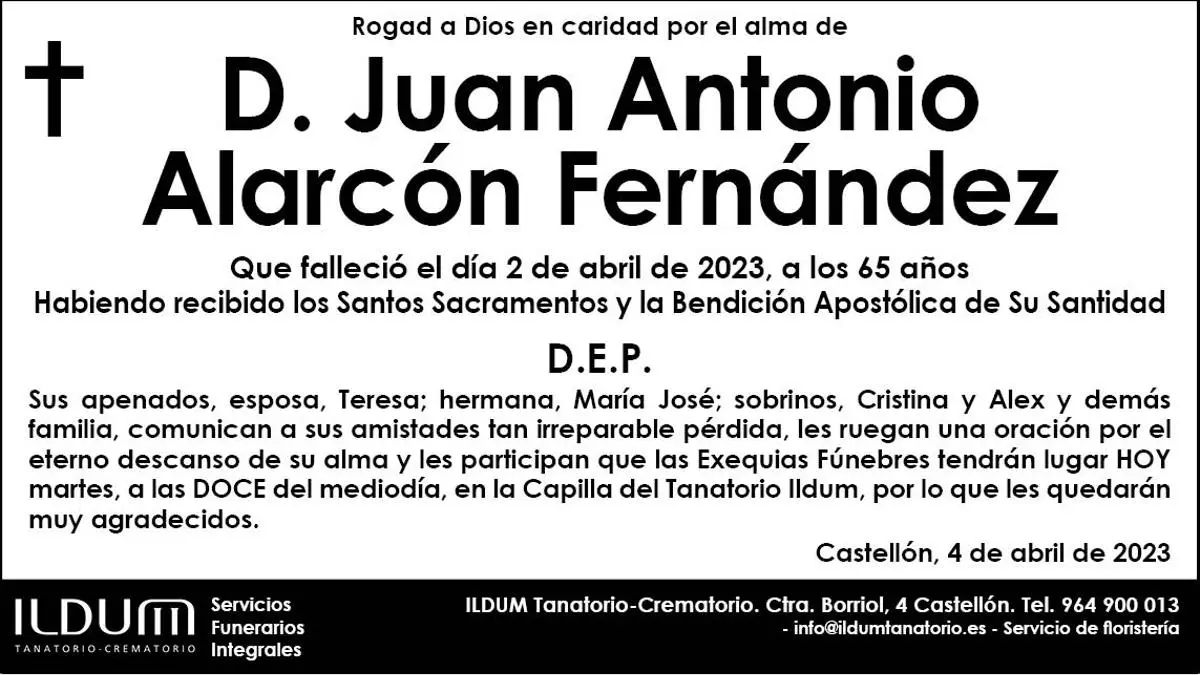 Rogad a Dios en caridad por el alma de

D. Juan Antonio Alarcón Fernández

Que falleció el día 2 de abril de 2023, a los 65 años
Habiendo recibido los Santos Sacramentos y la Bendición Apostólica de Su Santidad

D.E.P.

Sus apenados, esposa, Teresa; hermana, María José; sobrinos, Cristina y Alex y demás familia, comunican a sus amistades tan irreparable pérdida, les ruegan una oración por el eterno descanso de su alma y les participan que las Exequias Fúnebres tendrán lugar HOY martes, a las DOCE del mediodía, en la Capilla del Tanatorio Ildum, por lo que les quedarán muy agradecidos.

Castellón, 4 de abril de 2023

ILDUM
TANATORIO-CREMATORIO

Servicios
Funerarios
Integrales

ILDUM Tanatorio-Crematorio. Ctra. Borriol, 4 Castellón. Tel. 964 900 013
- info@ildumtanatorio.es - Servicio de floristería